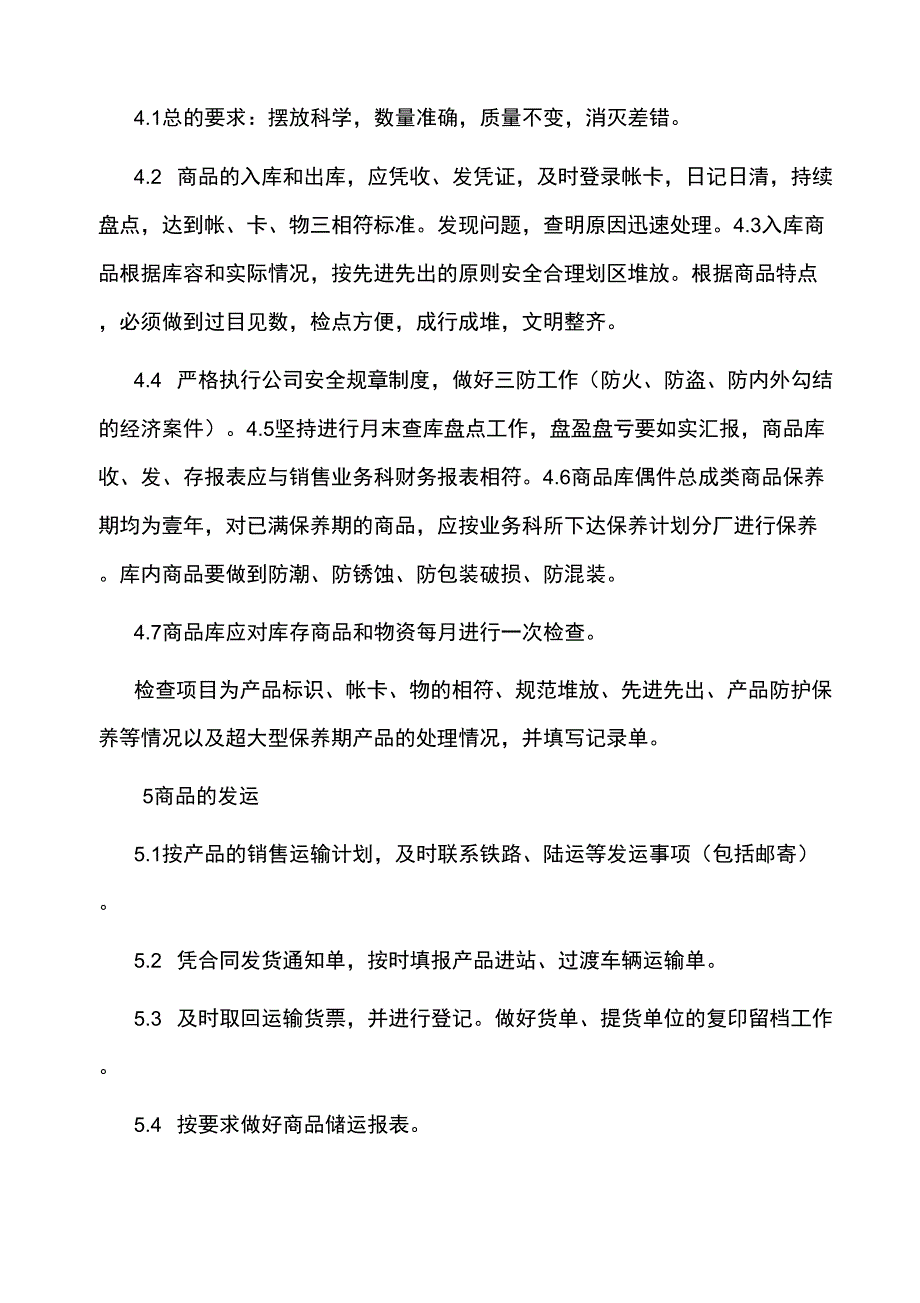 4.1总的要求：摆放科学，数量准确，质量不变，消灭差错。

4.2 商品的入库和出库，应凭收、发凭证，及时登录帐卡，日记日清，持续盘点，达到帐、卡、物三相符标准。发现问题，查明原因迅速处理。4.3入库商品根据库容和实际情况，按先进先出的原则安全合理划区堆放。根据商品特点，必须做到过目见数，检点方便，成行成堆，文明整齐。

4.4 严格执行公司安全规章制度，做好三防工作（防火、防盗、防内外勾结的经济案件）。4.5坚持进行月末查库盘点工作，盘盈盘亏要如实汇报，商品库收、发、存报表应与销售业务科财务报表相符。4.6商品库偶件总成类商品保养期均为壹年，对已满保养期的商品，应按业务科所下达保养计划分厂进行保养。库内商品要做到防潮、防锈蚀、防包装破损、防混装。

4.7商品库应对库存商品和物资每月进行一次检查。

检查项目为产品标识、帐卡、物的相符、规范堆放、先进先出、产品防护保养等情况以及超大型保养期产品的处理情况，并填写记录单。

5商品的发运

5.1按产品的销售运输计划，及时联系铁路、陆运等发运事项（包括邮寄）。

5.2 凭合同发货通知单，按时填报产品进站、过渡车辆运输单。

5.3 及时取回运输货票，并进行登记。做好货单、提货单位的复印留档工作。

5.4 按要求做好商品储运报表。